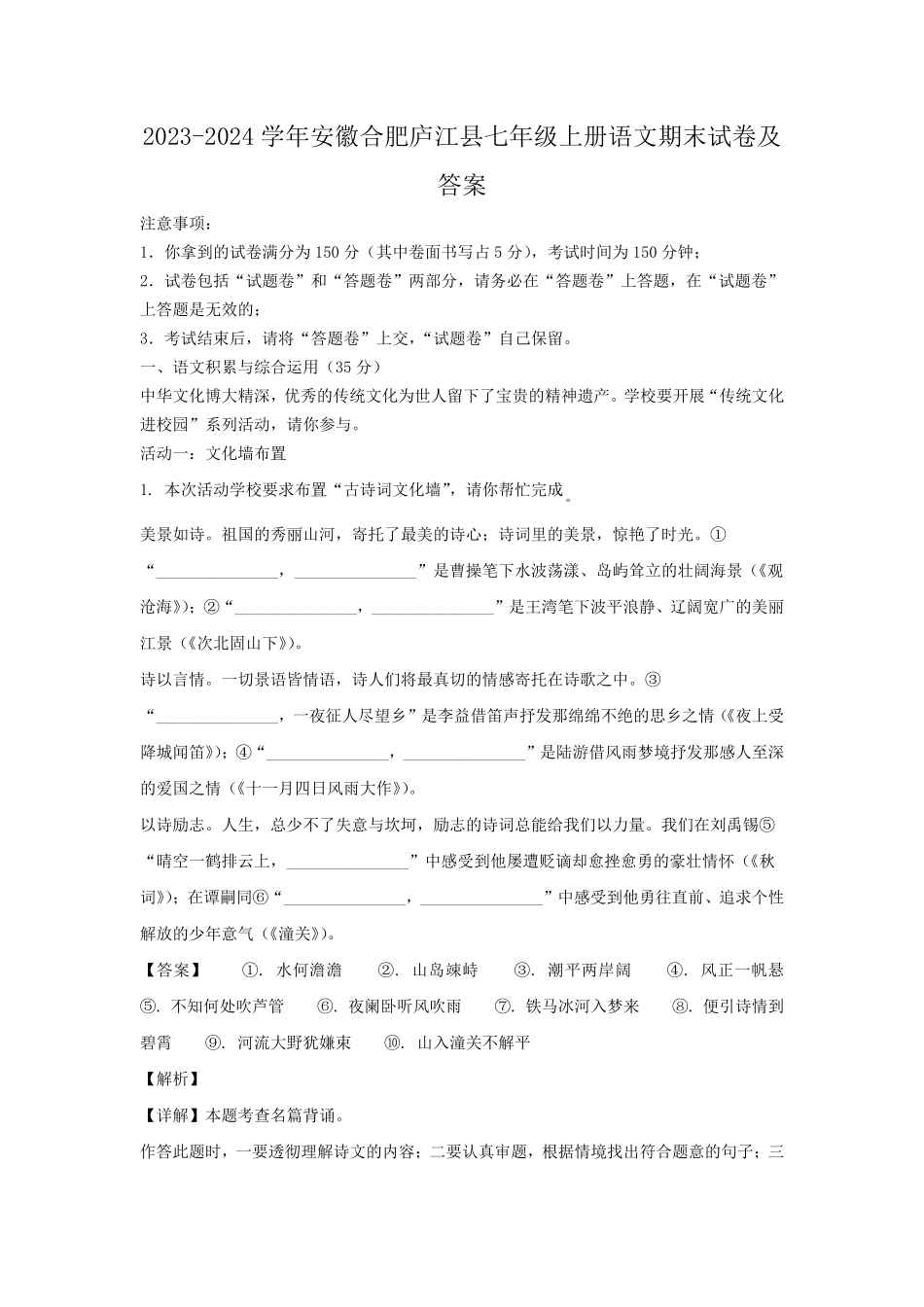 2023-2024 学年安徽合肥庐江县七年级上册语文期末试卷及答案

注意事项：

1．你拿到的试卷满分为 150 分（其中卷面书写占 5 分），考试时间为 150 分钟；

2．试卷包括“试题卷”和“答题卷”两部分，请务必在“答题卷”上答题，在“试题卷”上答题是无效的；

3．考试结束后，请将“答题卷”上交，“试题卷”自己保留。

一、语文积累与综合运用（35 分）

中华文化博大精深，优秀的传统文化为世人留下了宝贵的精神遗产。学校要开展“传统文化进校园”系列活动，请你参与。

活动一：文化墙布置

1. 本次活动学校要求布置“古诗词文化墙”，请你帮忙完成。

美景如诗。祖国的秀丽山河，寄托了最美的诗心；诗词里的美景，惊艳了时光。①“______________，______________”是曹操笔下水波荡漾、岛屿耸立的壮阔海景（《观沧海》）；②“______________，______________”是王湾笔下波平浪静、辽阔宽广的美丽江景（《次北固山下》）。

诗以言情。一切景语皆情语，诗人们将最真切的情感寄托在诗歌之中。③“______________，一夜征人尽望乡”是李益借笛声抒发那绵绵不绝的思乡之情（《夜上受降城闻笛》）；④“______________，______________”是陆游借风雨梦境抒发那感人至深的爱国之情（《十一月四日风雨大作》）。

以诗励志。人生，总少不了失意与坎坷，励志的诗词总能给我们以力量。我们在刘禹锡⑤“晴空一鹤排云上，______________”中感受到他屡遭贬谪却愈挫愈勇的豪壮情怀（《秋词》）；在谭嗣同⑥“______________，______________”中感受到他勇往直前、追求个性解放的少年意气（《潼关》）。

【答案】 ①. 水何澹澹 ②. 山岛竦峙 ③. 潮平两岸阔 ④. 风正一帆悬 ⑤. 不知何处吹芦管 ⑥. 夜阑卧听风吹雨 ⑦. 铁马冰河入梦来 ⑧. 便引诗情到碧霄 ⑨. 河流大野犹嫌束 ⑩. 山入潼关不解平

【解析】

【详解】本题考查名篇背诵。

作答此题时，一要透彻理解诗文的内容；二要认真审题，根据情境找出符合题意的句子；三